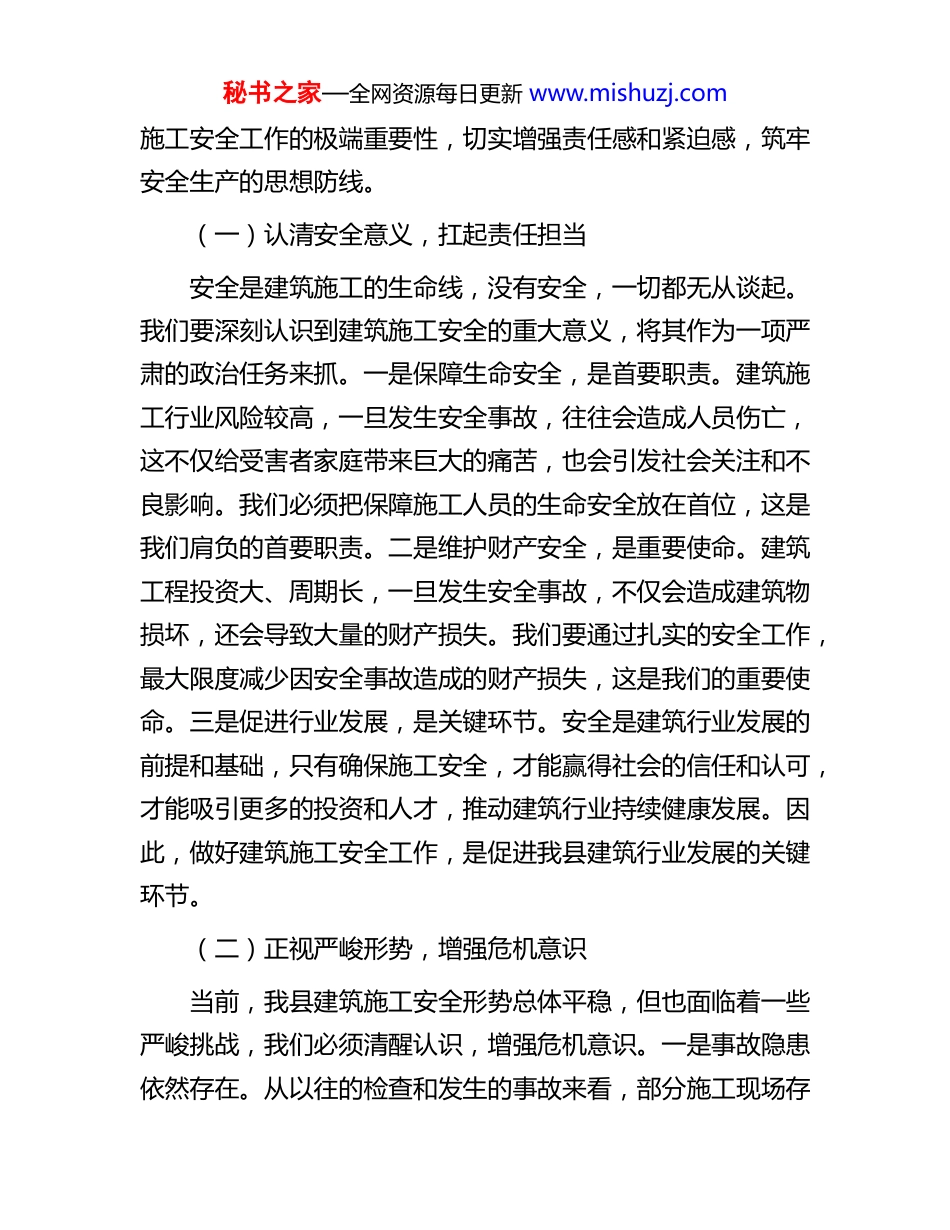 秘书之家—全网资源每日更新 www.mishuzj.com

施工安全工作的极端重要性，切实增强责任感和紧迫感，筑牢安全生产的思想防线。

（一）认清安全意义，扛起责任担当

安全是建筑施工的生命线，没有安全，一切都无从谈起。我们要深刻认识到建筑施工安全的重大意义，将其作为一项严肃的政治任务来抓。一是保障生命安全，是首要职责。建筑施工行业风险较高，一旦发生安全事故，往往会造成人员伤亡，这不仅给受害者家庭带来巨大的痛苦，也会引发社会关注和不良影响。我们必须把保障施工人员的生命安全放在首位，这是我们肩负的首要职责。二是维护财产安全，是重要使命。建筑工程投资大、周期长，一旦发生安全事故，不仅会造成建筑物损坏，还会导致大量的财产损失。我们要通过扎实的安全工作，最大限度减少因安全事故造成的财产损失，这是我们的重要使命。三是促进行业发展，是关键环节。安全是建筑行业发展的前提和基础，只有确保施工安全，才能赢得社会的信任和认可，才能吸引更多的投资和人才，推动建筑行业持续健康发展。因此，做好建筑施工安全工作，是促进我县建筑行业发展的关键环节。

（二）正视严峻形势，增强危机意识

当前，我县建筑施工安全形势总体平稳，但也面临着一些严峻挑战，我们必须清醒认识，增强危机意识。一是事故隐患依然存在。从以往的检查和发生的事故来看，部分施工现场存